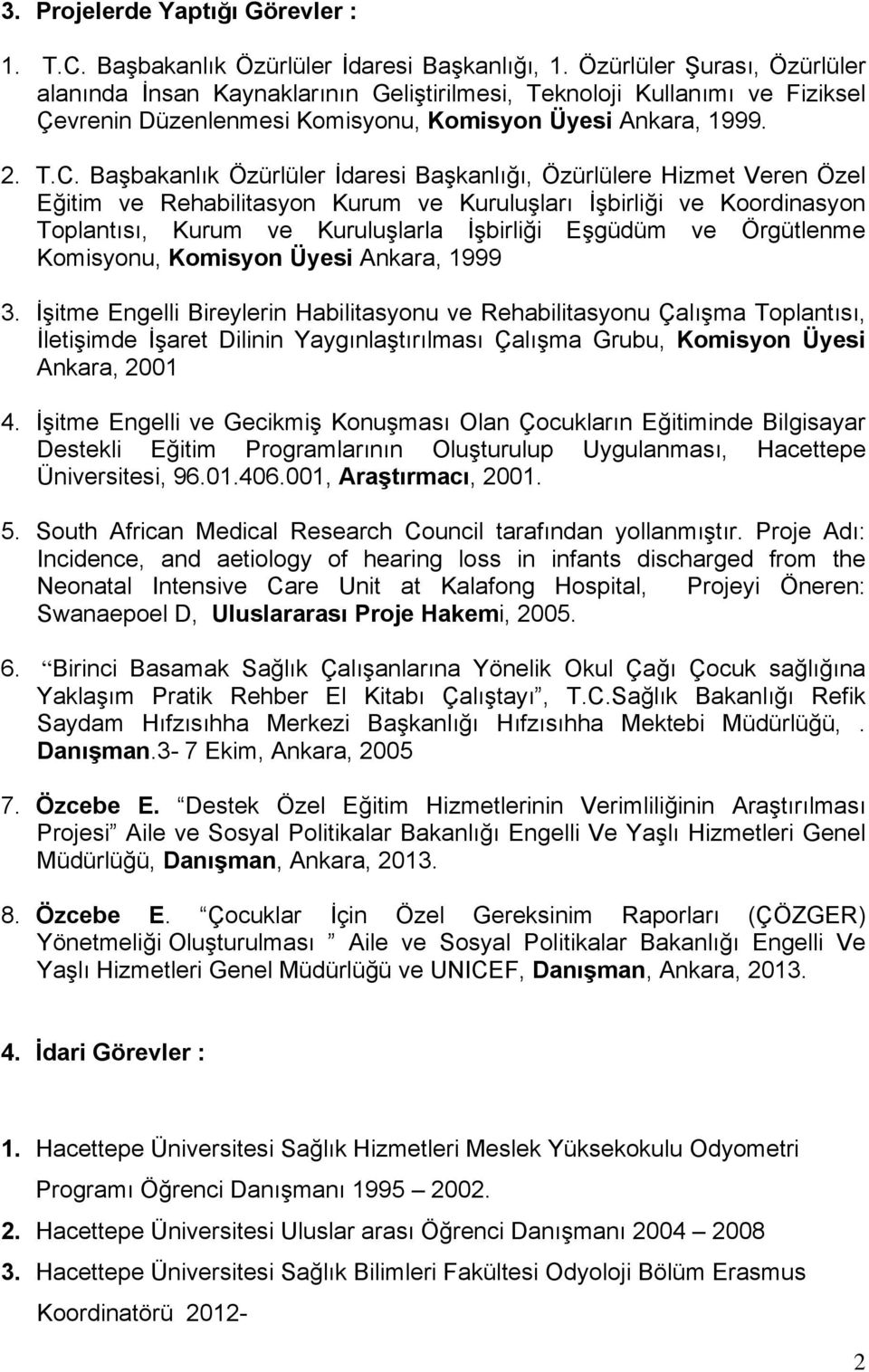 3. Projelerde Yaptığı Görevler :

1. T.C. Başbakanlık Özürlüler İdaresi Başkanlığı, 1. Özürlüler Şurası, Özürlüler alanında İnsan Kaynaklarının Geliştirilmesi, Teknoloji Kullanımı ve Fiziksel Çevrenin Düzenlenmesi Komisyonu, Komisyon Üyesi Ankara, 1999.

2. T.C. Başbakanlık Özürlüler İdaresi Başkanlığı, Özürlülere Hizmet Veren Özel Eğitim ve Rehabilitasyon Kurum ve Kuruluşları İşbirliği ve Koordinasyon Toplantısı, Kurum ve Kuruluşlarla İşbirliği Eşgüdüm ve Örgütlenme Komisyonu, Komisyon Üyesi Ankara, 1999

3. İşitme Engelli Bireylerin Habilitasyonu ve Rehabilitasyonu Çalışma Toplantısı, İletişimde İşaret Dilinin Yaygınlaştırılması Çalışma Grubu, Komisyon Üyesi Ankara, 2001

4. İşitme Engelli ve Gecikmiş Konuşması Olan Çocukların Eğitiminde Bilgisayar Destekli Eğitim Programlarının Oluşturulup Uygulanması, Hacettepe Üniversitesi, 96.01.406.001, Araştırmacı, 2001.

5. South African Medical Research Council tarafından yollanmıştır. Proje Adı: Incidence, and aetiology of hearing loss in infants discharged from the Neonatal Intensive Care Unit at Kalafong Hospital, Projeyi Öneren: Swanaepoel D, Uluslararası Proje Hakemi, 2005.

6. “Birinci Basamak Sağlık Çalışanlarına Yönelik Okul Çağı Çocuk sağlığına Yaklaşım Pratik Rehber El Kitabı Çalıştayı”, T.C.Sağlık Bakanlığı Refik Saydam Hıfzısıhha Merkezi Başkanlığı Hıfzısıhha Mektebi Müdürlüğü,. Danışman.3- 7 Ekim, Ankara, 2005

7. Özcebe E. “Destek Özel Eğitim Hizmetlerinin Verimliliğinin Araştırılması Projesi” Aile ve Sosyal Politikalar Bakanlığı Engelli Ve Yaşlı Hizmetleri Genel Müdürlüğü, Danışman, Ankara, 2013.

8. Özcebe E. “Çocuklar İçin Özel Gereksinim Raporları (ÇÖZGER) Yönetmeliği Oluşturulması ” Aile ve Sosyal Politikalar Bakanlığı Engelli Ve Yaşlı Hizmetleri Genel Müdürlüğü ve UNICEF, Danışman, Ankara, 2013.

4. İdari Görevler :

1. Hacettepe Üniversitesi Sağlık Hizmetleri Meslek Yüksekokulu Odyometri Programı Öğrenci Danışmanı 1995 – 2002.

2. Hacettepe Üniversitesi Uluslar arası Öğrenci Danışmanı 2004 – 2008

3. Hacettepe Üniversitesi Sağlık Bilimleri Fakültesi Odyoloji Bölüm Erasmus Koordinatörü 2012-

2